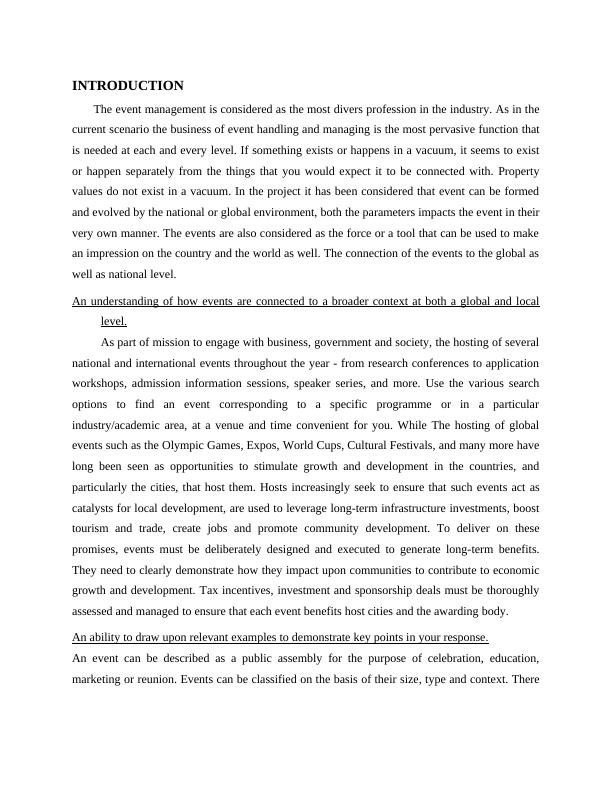 INTRODUCTION

The event management is considered as the most divers profession in the industry. As in the current scenario the business of event handling and managing is the most pervasive function that is needed at each and every level. If something exists or happens in a vacuum, it seems to exist or happen separately from the things that you would expect it to be connected with. Property values do not exist in a vacuum. In the project it has been considered that event can be formed and evolved by the national or global environment, both the parameters impacts the event in their very own manner. The events are also considered as the force or a tool that can be used to make an impression on the country and the world as well. The connection of the events to the global as well as national level.

An understanding of how events are connected to a broader context at both a global and local level.

As part of mission to engage with business, government and society, the hosting of several national and international events throughout the year - from research conferences to application workshops, admission information sessions, speaker series, and more. Use the various search options to find an event corresponding to a specific programme or in a particular industry/academic area, at a venue and time convenient for you. While The hosting of global events such as the Olympic Games, Expos, World Cups, Cultural Festivals, and many more have long been seen as opportunities to stimulate growth and development in the countries, and particularly the cities, that host them. Hosts increasingly seek to ensure that such events act as catalysts for local development, are used to leverage long-term infrastructure investments, boost tourism and trade, create jobs and promote community development. To deliver on these promises, events must be deliberately designed and executed to generate long-term benefits. They need to clearly demonstrate how they impact upon communities to contribute to economic growth and development. Tax incentives, investment and sponsorship deals must be thoroughly assessed and managed to ensure that each event benefits host cities and the awarding body.

An ability to draw upon relevant examples to demonstrate key points in your response.

An event can be described as a public assembly for the purpose of celebration, education, marketing or reunion. Events can be classified on the basis of their size, type and context. There